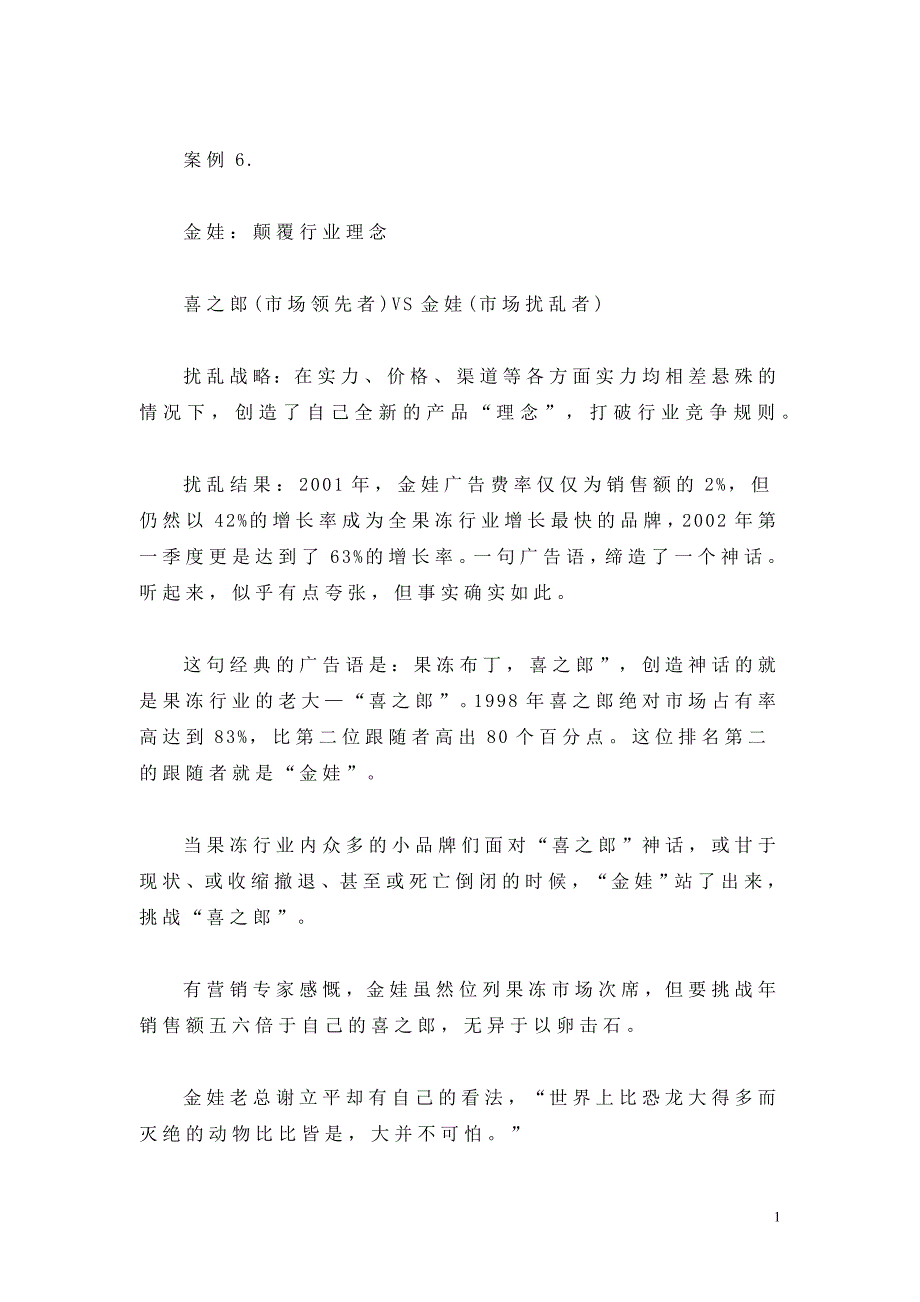 案例 6.

金娃：颠覆行业理念

喜之郎（市场领先者）VS 金娃（市场扰乱者）

扰乱战略：在实力、价格、渠道等各方面实力均相差悬殊的情况下，创造了自己全新的产品“理念”，打破行业竞争规则。

扰乱结果：2001 年，金娃广告费率仅仅为销售额的 2%，但仍然以 42%的增长率成为全果冻行业增长最快的品牌，2002 年第一季度更是达到了 63%的增长率。一句广告语，缔造了一个神话。听起来，似乎有点夸张，但事实确实如此。

这句经典的广告语是：果冻布丁，喜之郎”，创造神话的就是果冻行业的老大—“喜之郎”。1998 年喜之郎绝对市场占有率高达到 83%，比第二位跟随者高出 80 个百分点。这位排名第二的跟随者就是“金娃”。

当果冻行业内众多的小品牌们面对“喜之郎”神话，或甘于现状、或收缩撤退、甚至或死亡倒闭的时候，“金娃”站了出来，挑战“喜之郎”。

有营销专家感慨，金娃虽然位列果冻市场次席，但要挑战年销售额五六倍于自己的喜之郎，无异于以卵击石。

金娃老总谢立平却有自己的看法，“世界上比恐龙大得多而灭绝的动物比比皆是，大并不可怕。”

1